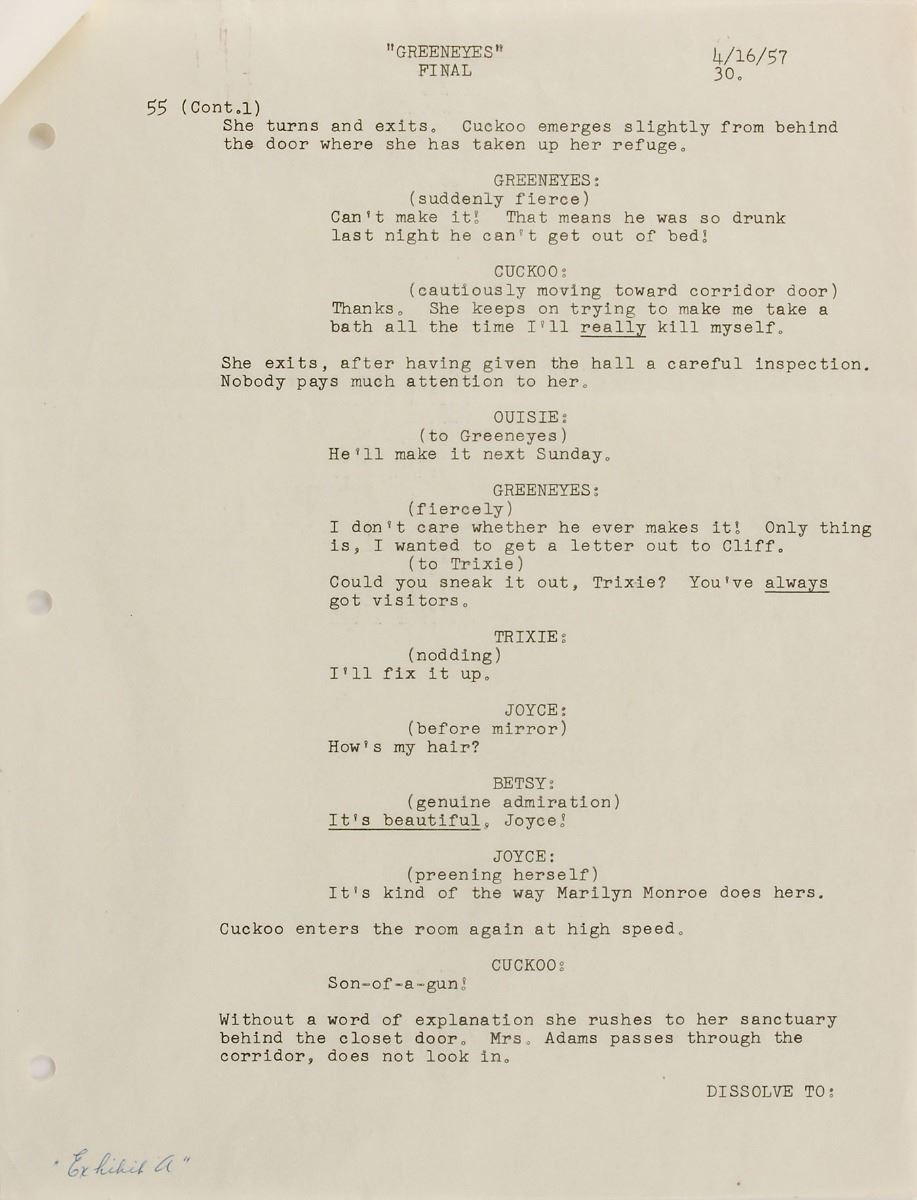 "GREENEYES"
FINAL

4/16/57
30.

55 (Cont.1)
She turns and exits. Cuckoo emerges slightly from behind the door where she has taken up her refuge.

GREENEYES:
(suddenly fierce)
Can't make it! That means he was so drunk last night he can't get out of bed!

CUCKOO:
(cautiously moving toward corridor door)
Thanks. She keeps on trying to make me take a bath all the time I'll really kill myself.

She exits, after having given the hall a careful inspection. Nobody pays much attention to her.

OUISIE:
(to Greeneyes)
He'll make it next Sunday.

GREENEYES:
(fiercely)
I don't care whether he ever makes it! Only thing is, I wanted to get a letter out to Cliff.
(to Trixie)
Could you sneak it out, Trixie? You've always got visitors.

TRIXIE:
(nodding)
I'll fix it up.

JOYCE:
(before mirror)
How's my hair?

BETSY:
(genuine admiration)
It's beautiful, Joyce!

JOYCE:
(preening herself)
It's kind of the way Marilyn Monroe does hers.

Cuckoo enters the room again at high speed.

CUCKOO:
Son-of-a-gun!

Without a word of explanation she rushes to her sanctuary behind the closet door. Mrs. Adams passes through the corridor, does not look in.

DISSOLVE TO:

"Exhibit A"